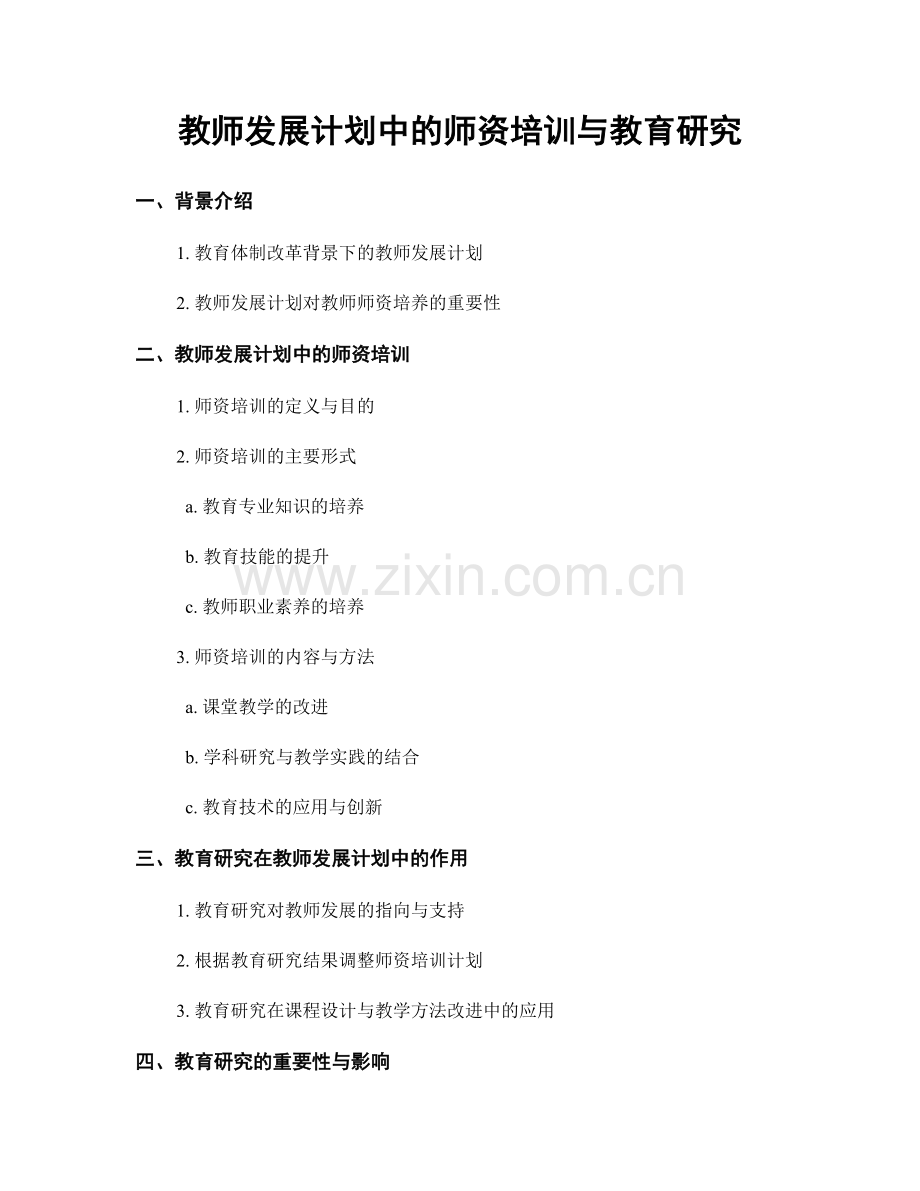 教师发展计划中的师资培训与教育研究

一、背景介绍

1. 教育体制改革背景下的教师发展计划

2. 教师发展计划对教师师资培养的重要性

二、教师发展计划中的师资培训

1. 师资培训的定义与目的

2. 师资培训的主要形式

a. 教育专业知识的培养

b. 教育技能的提升

c. 教师职业素养的培养

3. 师资培训的内容与方法

a. 课堂教学的改进

b. 学科研究与教学实践的结合

c. 教育技术的应用与创新

三、教育研究在教师发展计划中的作用

1. 教育研究对教师发展的指向与支持

2. 根据教育研究结果调整师资培训计划

3. 教育研究在课程设计与教学方法改进中的应用

四、教育研究的重要性与影响

www.zixin.com.cn